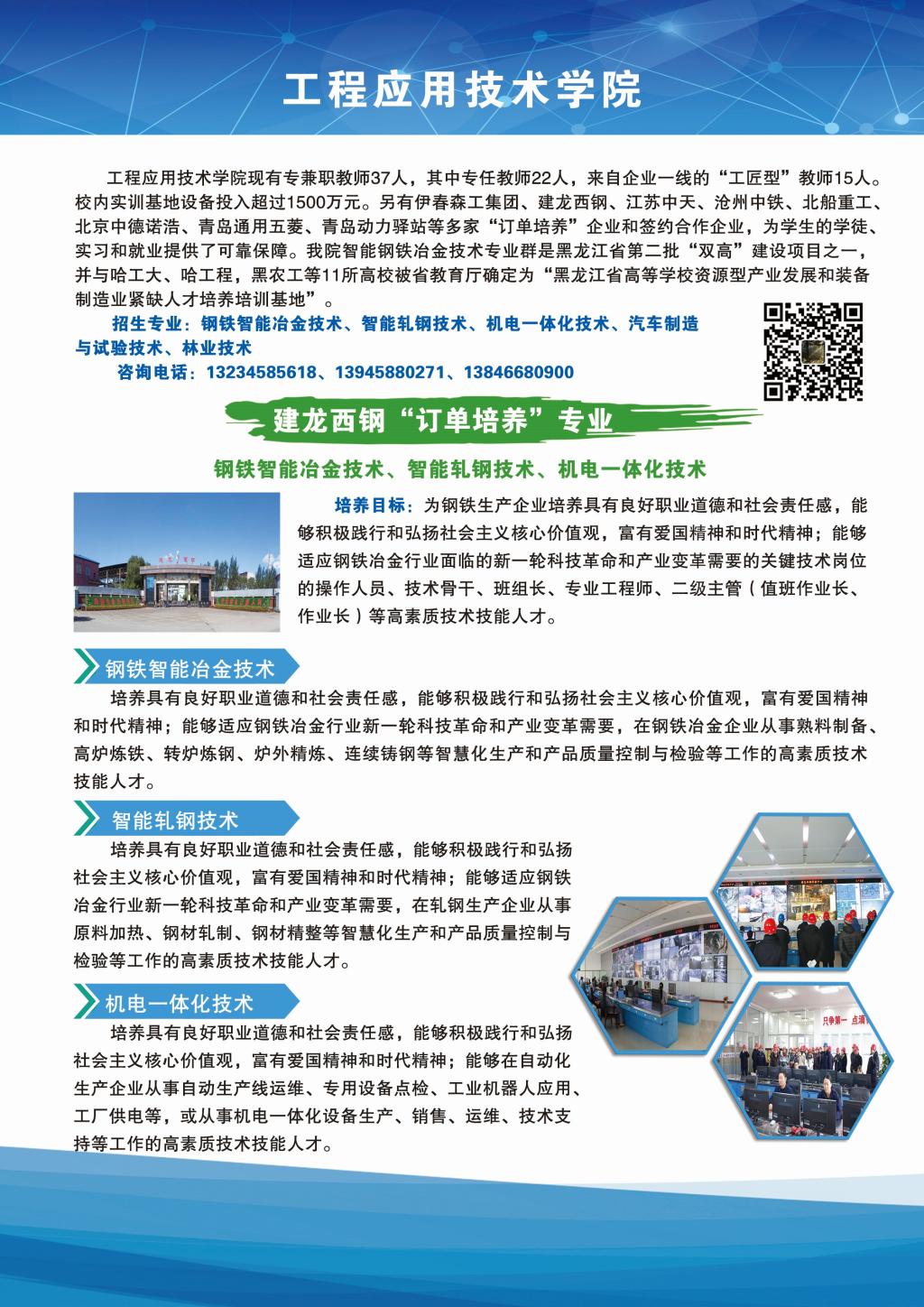 工程应用技术学院

工程应用技术学院现有专兼职教师37人，其中专任教师22人，来自企业一线的“工匠型”教师15人。校内实训基地设备投入超过1500万元。另有伊春森工集团、建龙西钢、江苏中天、沧州中铁、北船重工、北京中德诺浩、青岛通用五菱、青岛动力驿站等多家“订单培养”企业和签约合作企业，为学生的学徒、实习和就业提供了可靠保障。我院智能钢铁冶金技术专业群是黑龙江省第二批“双高”建设项目之一，并与哈工大、哈工程，黑农工等11所高校被省教育厅确定为“黑龙江省高等学校资源型产业发展和装备制造业紧缺人才培养培训基地”。

招生专业：钢铁智能冶金技术、智能轧钢技术、机电一体化技术、汽车制造与试验技术、林业技术

咨询电话：13234585618、13945880271、13846680900

建龙西钢“订单培养”专业

钢铁智能冶金技术、智能轧钢技术、机电一体化技术

培养目标：为钢铁生产企业培养具有良好职业道德和社会责任感，能够积极践行和弘扬社会主义核心价值观，富有爱国精神和时代精神；能够适应钢铁冶金行业面临的新一轮科技革命和产业变革需要的关键技术岗位的操作人员、技术骨干、班组长、专业工程师、二级主管（值班作业长、作业长）等高素质技术技能人才。

钢铁智能冶金技术

培养具有良好职业道德和社会责任感，能够积极践行和弘扬社会主义核心价值观，富有爱国精神和时代精神；能够适应钢铁冶金行业新一轮科技革命和产业变革需要，在钢铁冶金企业从事熟料制备、高炉炼铁、转炉炼钢、炉外精炼、连续铸钢等智慧化生产和产品质量控制与检验等工作的高素质技术技能人才。

智能轧钢技术

培养具有良好职业道德和社会责任感，能够积极践行和弘扬社会主义核心价值观，富有爱国精神和时代精神；能够适应钢铁冶金行业新一轮科技革命和产业变革需要，在轧钢生产企业从事原料加热、钢材轧制、钢材精整等智慧化生产和产品质量控制与检验等工作的高素质技术技能人才。

机电一体化技术

培养具有良好职业道德和社会责任感，能够积极践行和弘扬社会主义核心价值观，富有爱国精神和时代精神；能够在自动化生产企业从事自动生产线运维、专用设备点检、工业机器人应用、工厂供电等，或从事机电一体化设备生产、销售、运维、技术支持等工作的高素质技术技能人才。

只争第一 点滴